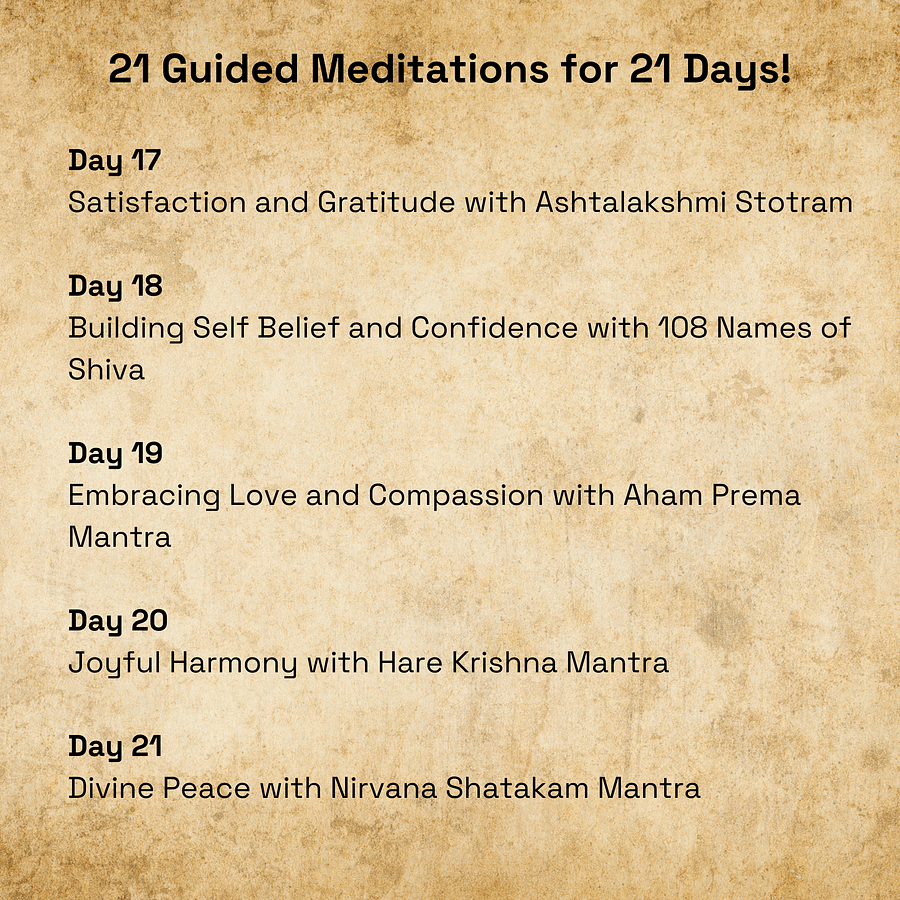 21 Guided Meditations for 21 Days!

Day 17
Satisfaction and Gratitude with Ashtalakshmi Stotram

Day 18
Building Self Belief and Confidence with 108 Names of Shiva

Day 19
Embracing Love and Compassion with Aham Prema Mantra

Day 20
Joyful Harmony with Hare Krishna Mantra

Day 21
Divine Peace with Nirvana Shatakam Mantra